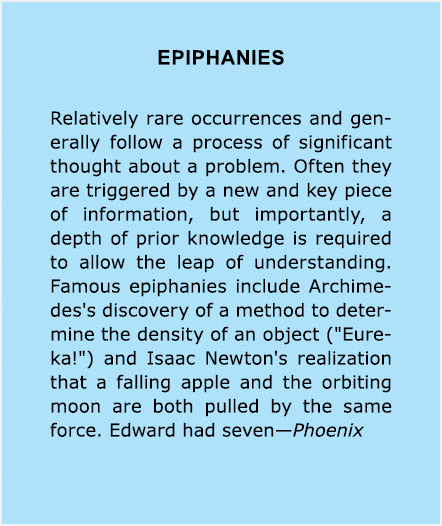 EPIPHANIES

Relatively rare occurrences and generally follow a process of significant thought about a problem. Often they are triggered by a new and key piece of information, but importantly, a depth of prior knowledge is required to allow the leap of understanding. Famous epiphanies include Archimedes's discovery of a method to determine the density of an object ("Eureka!") and Isaac Newton's realization that a falling apple and the orbiting moon are both pulled by the same force. Edward had seven—Phoenix